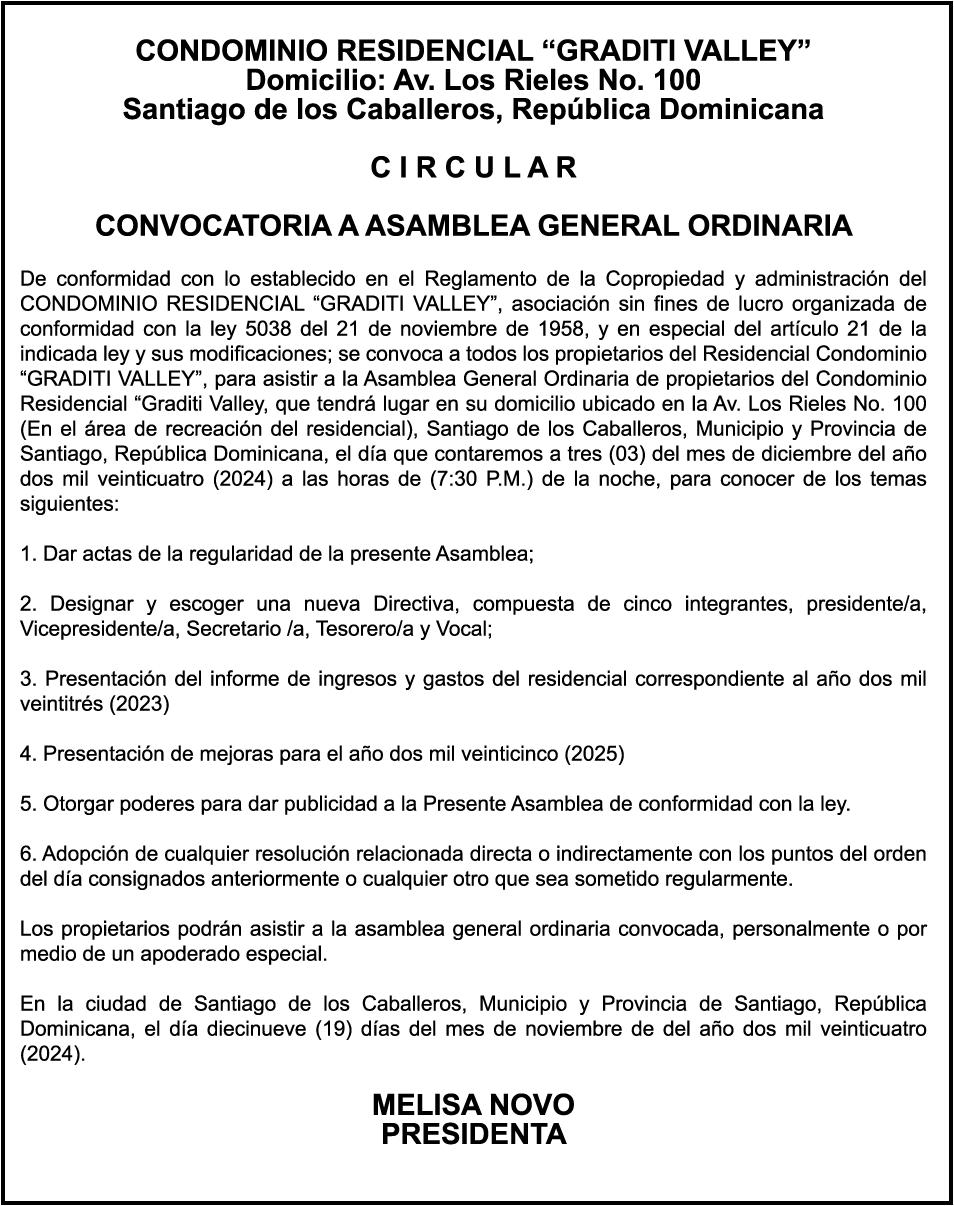 CONDOMINIO RESIDENCIAL “GRADITI VALLEY”
Domicilio: Av. Los Rieles No. 100
Santiago de los Caballeros, República Dominicana

C I R C U L A R

CONVOCATORIA A ASAMBLEA GENERAL ORDINARIA

De conformidad con lo establecido en el Reglamento de la Copropiedad y administración del CONDOMINIO RESIDENCIAL “GRADITI VALLEY”, asociación sin fines de lucro organizada de conformidad con la ley 5038 del 21 de noviembre de 1958, y en especial del artículo 21 de la indicada ley y sus modificaciones; se convoca a todos los propietarios del Residencial Condominio “GRADITI VALLEY”, para asistir a la Asamblea General Ordinaria de propietarios del Condominio Residencial “Graditi Valley, que tendrá lugar en su domicilio ubicado en la Av. Los Rieles No. 100 (En el área de recreación del residencial), Santiago de los Caballeros, Municipio y Provincia de Santiago, República Dominicana, el día que contaremos a tres (03) del mes de diciembre del año dos mil veinticuatro (2024) a las horas de (7:30 P.M.) de la noche, para conocer de los temas siguientes:

1. Dar actas de la regularidad de la presente Asamblea;

2. Designar y escoger una nueva Directiva, compuesta de cinco integrantes, presidente/a, Vicepresidente/a, Secretario /a, Tesorero/a y Vocal;

3. Presentación del informe de ingresos y gastos del residencial correspondiente al año dos mil veintitrés (2023)

4. Presentación de mejoras para el año dos mil veinticinco (2025)

5. Otorgar poderes para dar publicidad a la Presente Asamblea de conformidad con la ley.

6. Adopción de cualquier resolución relacionada directa o indirectamente con los puntos del orden del día consignados anteriormente o cualquier otro que sea sometido regularmente.

Los propietarios podrán asistir a la asamblea general ordinaria convocada, personalmente o por medio de un apoderado especial.

En la ciudad de Santiago de los Caballeros, Municipio y Provincia de Santiago, República Dominicana, el día diecinueve (19) días del mes de noviembre de del año dos mil veinticuatro (2024).

MELISA NOVO
PRESIDENTA